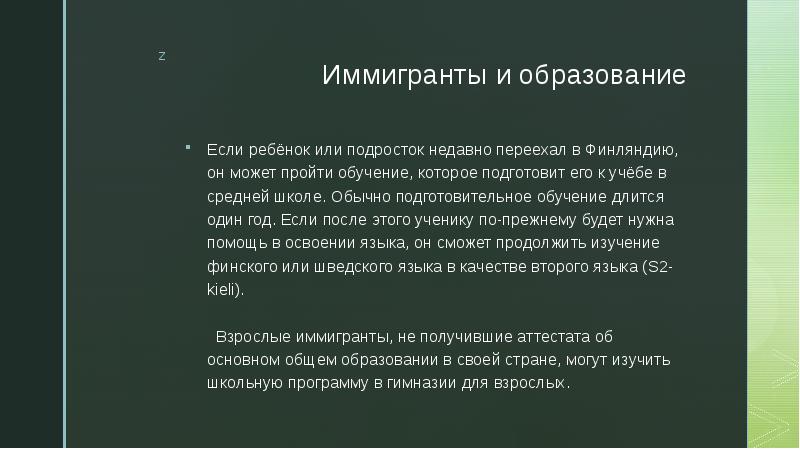 z

Иммигранты и образование

Если ребёнок или подросток недавно переехал в Финляндию, он может пройти обучение, которое подготовит его к учёбе в средней школе. Обычно подготовительное обучение длится один год. Если после этого ученику по-прежнему будет нужна помощь в освоении языка, он сможет продолжить изучение финского или шведского языка в качестве второго языка (S2-kieli).

Взрослые иммигранты, не получившие аттестата об основном общем образовании в своей стране, могут изучить школьную программу в гимназии для взрослых.